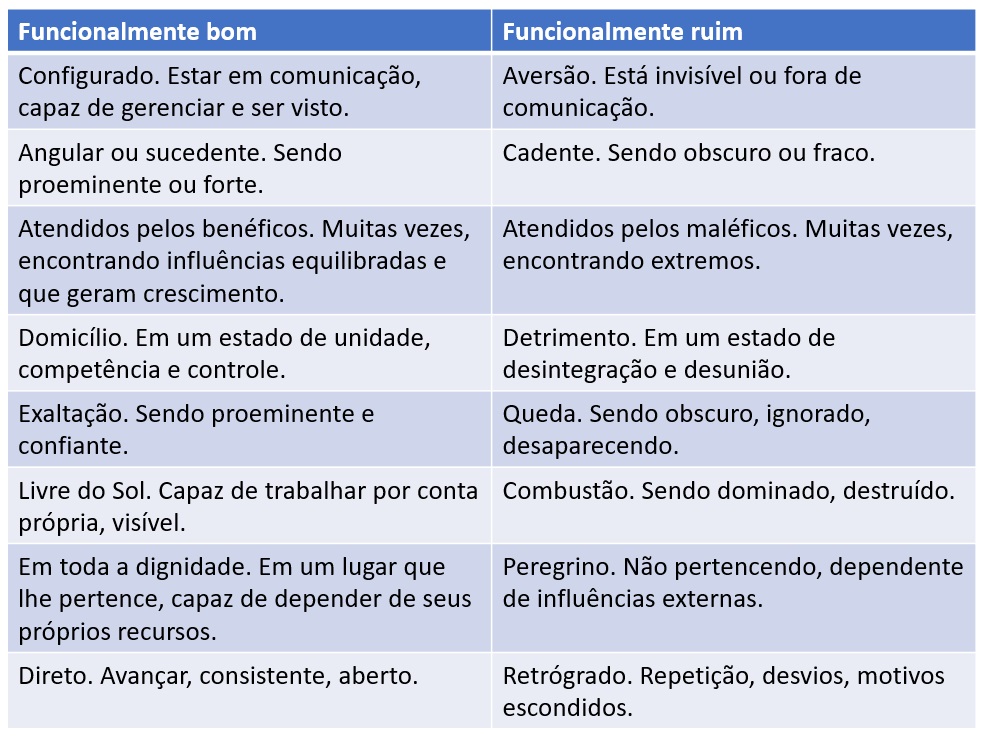 | Funcionalmente bom | Funcionalmente ruim |
|---|---|
| Configurado. Estar em comunicação, capaz de gerenciar e ser visto. | Aversão. Está invisível ou fora de comunicação. |
| Angular ou sucedente. Sendo proeminente ou forte. | Cadente. Sendo obscuro ou fraco. |
| Atendidos pelos benéficos. Muitas vezes, encontrando influências equilibradas e que geram crescimento. | Atendidos pelos maléficos. Muitas vezes, encontrando extremos. |
| Domicílio. Em um estado de unidade, competência e controle. | Detrimento. Em um estado de desintegração e desunião. |
| Exaltação. Sendo proeminente e confiante. | Queda. Sendo obscuro, ignorado, desaparecendo. |
| Livre do Sol. Capaz de trabalhar por conta própria, visível. | Combustão. Sendo dominado, destruído. |
| Em toda a dignidade. Em um lugar que lhe pertence, capaz de depender de seus próprios recursos. | Peregrino. Não pertencendo, dependente de influências externas. |
| Direto. Avançar, consistente, aberto. | Retrógrado. Repetição, desvios, motivos escondidos. |